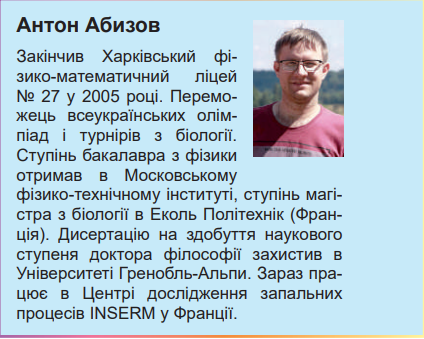 Антон Абизов

Закінчив Харківський фізико-математичний ліцей № 27 у 2005 році. Переможець всеукраїнських олімпіад і турнірів з біології. Ступінь бакалавра з фізики отримав в Московському фізико-технічному інституті, ступінь магістра з біології в Еколь Політехнік (Франція). Дисертацію на здобуття наукового ступеня доктора філософії захистив в Університеті Гренобль-Альпи. Зараз працює в Центрі дослідження запальних процесів INSERM у Франції.